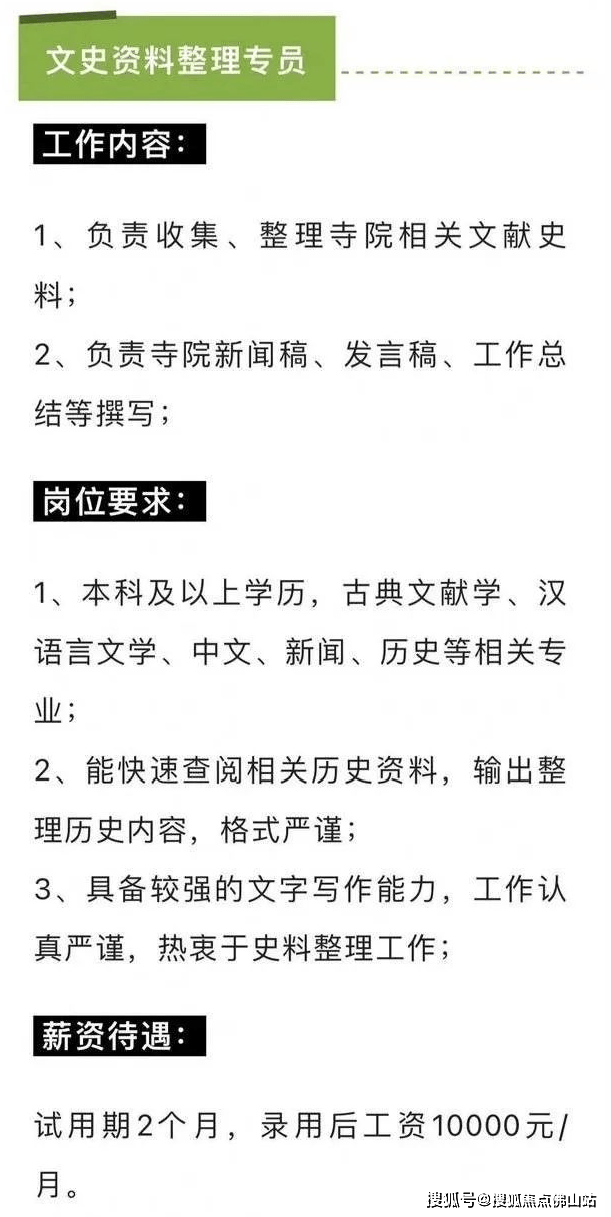 文史资料整理专员

工作内容：

1、负责收集、整理寺院相关文献史料；

2、负责寺院新闻稿、发言稿、工作总结等撰写；

岗位要求：

1、本科及以上学历，古典文献学、汉语言文学、中文、新闻、历史等相关专业；

2、能快速查阅相关历史资料，输出整理历史内容，格式严谨；

3、具备较强的文字写作能力，工作认真严谨，热衷于史料整理工作；

薪资待遇：

试用期2个月，录用后工资10000元/月。

搜狐号@搜狐焦点佛山站